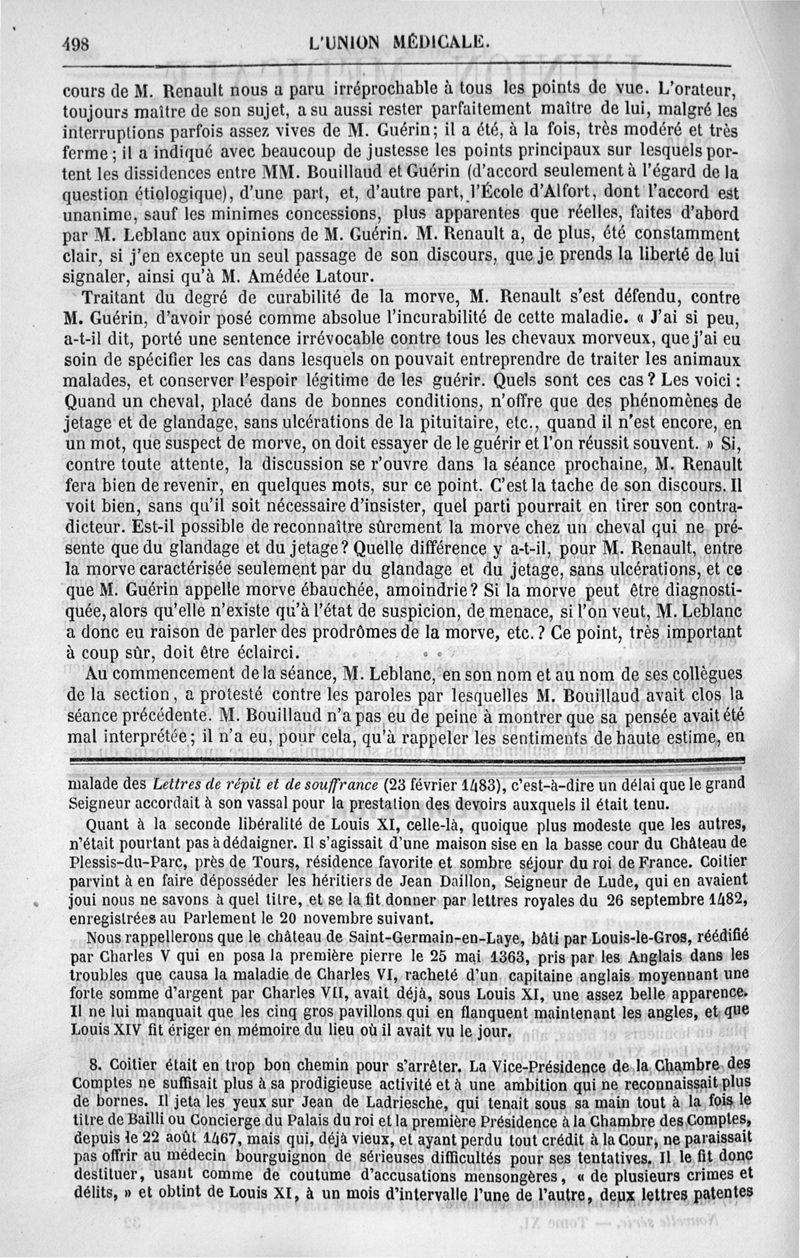 498 L'UNION MÉDICALE.

cours de M. Renault nous a paru irréprochable à tous les points de vue. L'orateur, toujours maître de son sujet, a su aussi rester parfaitement maître de lui, malgré les interruptions parfois assez vives de M. Guérin; il a été, à la fois, très modéré et très ferme; il a indiqué avec beaucoup de justesse les points principaux sur lesquels portent les dissidences entre MM. Bouillaud et Guérin (d'accord seulement à l'égard de la question étiologique), d'une part, et, d'autre part, l'École d'Alfort, dont l'accord est unanime, sauf les minimes concessions, plus apparentes que réelles, faites d'abord par M. Leblanc aux opinions de M. Guérin. M. Renault a, de plus, été constamment clair, si j'en excepte un seul passage de son discours, que je prends la liberté de lui signaler, ainsi qu'à M. Amédée Latour.

Traitant du degré de curabilité de la morve, M. Renault s'est défendu, contre M. Guérin, d'avoir posé comme absolue l'incurabilité de cette maladie. « J'ai si peu, a-t-il dit, porté une sentence irrévocable contre tous les chevaux morveux, que j'ai eu soin de spécifier les cas dans lesquels on pouvait entreprendre de traiter les animaux malades, et conserver l'espoir légitime de les guérir. Quels sont ces cas? Les voici: Quand un cheval, placé dans de bonnes conditions, n'offre que des phénomènes de jetage et de glandage, sans ulcérations de la pituitaire, etc., quand il n'est encore, en un mot, que suspect de morve, on doit essayer de le guérir et l'on réussit souvent. » Si, contre toute attente, la discussion se r'ouvre dans la séance prochaine, M. Renault fera bien de revenir, en quelques mots, sur ce point. C'est la tache de son discours. Il voit bien, sans qu'il soit nécessaire d'insister, quel parti pourrait en tirer son contradicteur. Est-il possible de reconnaître sûrement la morve chez un cheval qui ne présente que du glandage et du jetage? Quelle différence y a-t-il, pour M. Renault, entre la morve caractérisée seulement par du glandage et du jetage, sans ulcérations, et ce que M. Guérin appelle morve ébauchée, amoindrie? Si la morve peut être diagnostiquée, alors qu'elle n'existe qu'à l'état de suspicion, de menace, si l'on veut, M. Leblanc a donc eu raison de parler des prodrômes de la morve, etc.? Ce point, très important à coup sûr, doit être éclairci.

Au commencement de la séance, M. Leblanc, en son nom et au nom de ses collègues de la section, a protesté contre les paroles par lesquelles M. Bouillaud avait clos la séance précédente. M. Bouillaud n'a pas eu de peine à montrer que sa pensée avait été mal interprétée; il n'a eu, pour cela, qu'à rappeler les sentiments de haute estime, en

malade des *Lettres de répit et de souffrance* (23 février 1483), c'est-à-dire un délai que le grand Seigneur accordait à son vassal pour la prestation des devoirs auxquels il était tenu.

Quant à la seconde libéralité de Louis XI, celle-là, quoique plus modeste que les autres, n'était pourtant pas à dédaigner. Il s'agissait d'une maison sise en la basse cour du Château de Plessis-du-Parc, près de Tours, résidence favorite et sombre séjour du roi de France. Coitier parvint à en faire déposséder les héritiers de Jean Daillon, Seigneur de Lude, qui en avaient joui nous ne savons à quel titre, et se la fit donner par lettres royales du 26 septembre 1482, enregistrées au Parlement le 20 novembre suivant.

Nous rappellerons que le château de Saint-Germain-en-Laye, bâti par Louis-le-Gros, réédifié par Charles V qui en posa la première pierre le 25 mai 1363, pris par les Anglais dans les troubles que causa la maladie de Charles VI, racheté d'un capitaine anglais moyennant une forte somme d'argent par Charles VII, avait déjà, sous Louis XI, une assez belle apparence. Il ne lui manquait que les cinq gros pavillons qui en flanquent maintenant les angles, et que Louis XIV fit ériger en mémoire du lieu où il avait vu le jour.

8. Coitier était en trop bon chemin pour s'arrêter. La Vice-Présidence de la Chambre des Comptes ne suffisait plus à sa prodigieuse activité et à une ambition qui ne reconnaissait plus de bornes. Il jeta les yeux sur Jean de Ladriesche, qui tenait sous sa main tout à la fois le titre de Bailli ou Concierge du Palais du roi et la première Présidence à la Chambre des Comptes, depuis le 22 août 1467, mais qui, déjà vieux, et ayant perdu tout crédit à la Cour, ne paraissait pas offrir au médecin bourguignon de sérieuses difficultés pour ses tentatives. Il le fit donc destituer, usant comme de coutume d'accusations mensongères, « de plusieurs crimes et délits, » et obtint de Louis XI, à un mois d'intervalle l'une de l'autre, deux lettres patentes